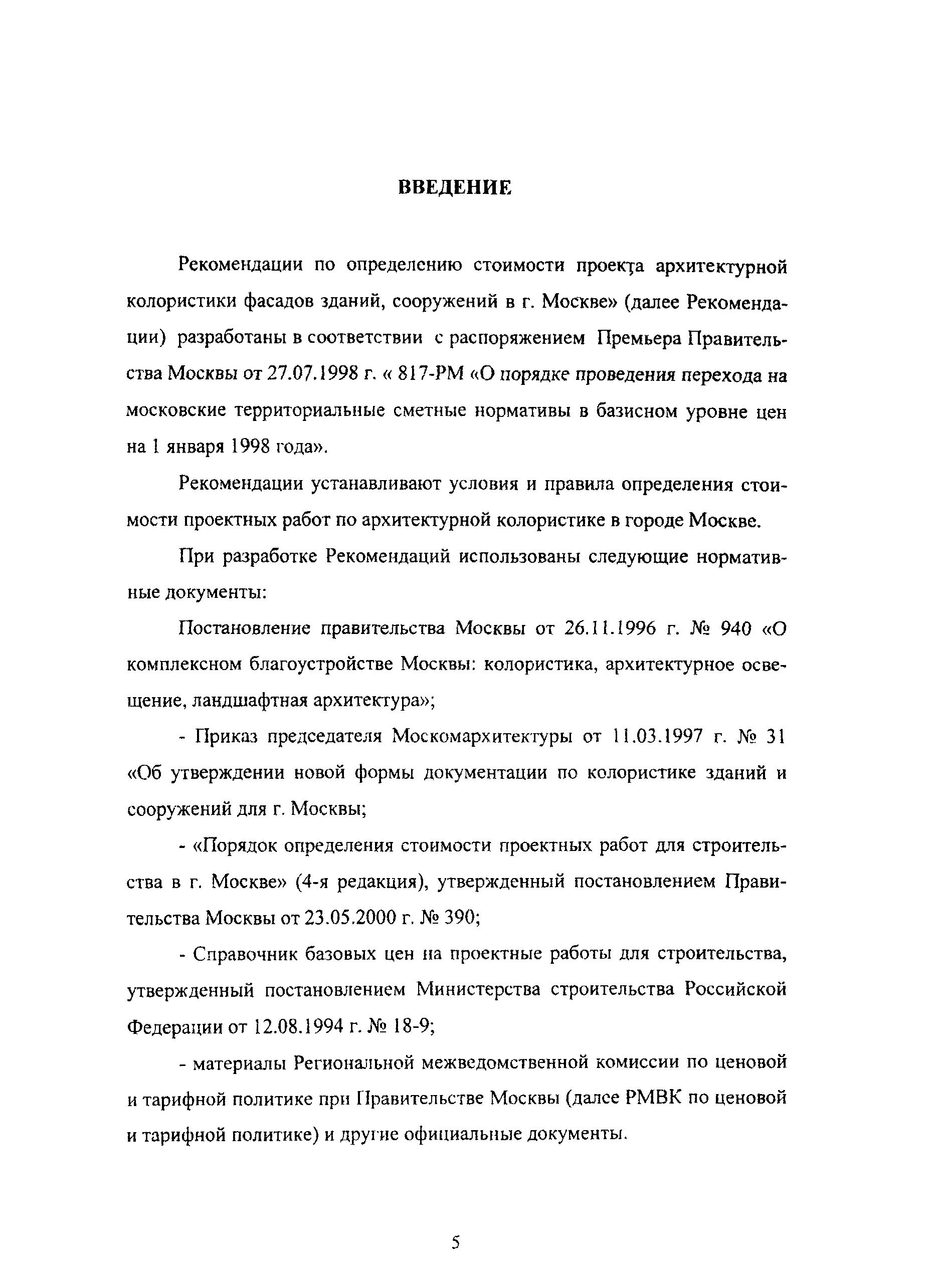 ВВЕДЕНИЕ

Рекомендации по определению стоимости проекта архитектурной колористики фасадов зданий, сооружений в г. Москве» (далее Рекомендации) разработаны в соответствии с распоряжением Премьера Правительства Москвы от 27.07.1998 г. « 817-РМ «О порядке проведения перехода на московские территориальные сметные нормативы в базисном уровне цен на 1 января 1998 года».

Рекомендации устанавливают условия и правила определения стоимости проектных работ по архитектурной колористике в городе Москве.

При разработке Рекомендаций использованы следующие нормативные документы:

Постановление правительства Москвы от 26.11.1996 г. № 940 «О комплексном благоустройстве Москвы: колористика, архитектурное освещение, ландшафтная архитектура»;

- Приказ председателя Москомархитектуры от 11.03.1997 г. № 31 «Об утверждении новой формы документации по колористике зданий и сооружений для г. Москвы;

- «Порядок определения стоимости проектных работ для строительства в г. Москве» (4-я редакция), утвержденный постановлением Правительства Москвы от 23.05.2000 г. № 390;

- Справочник базовых цен на проектные работы для строительства, утвержденный постановлением Министерства строительства Российской Федерации от 12.08.1994 г. № 18-9;

- материалы Региональной межведомственной комиссии по ценовой и тарифной политике при Правительстве Москвы (далее РМВК по ценовой и тарифной политике) и другие официальные документы.

5